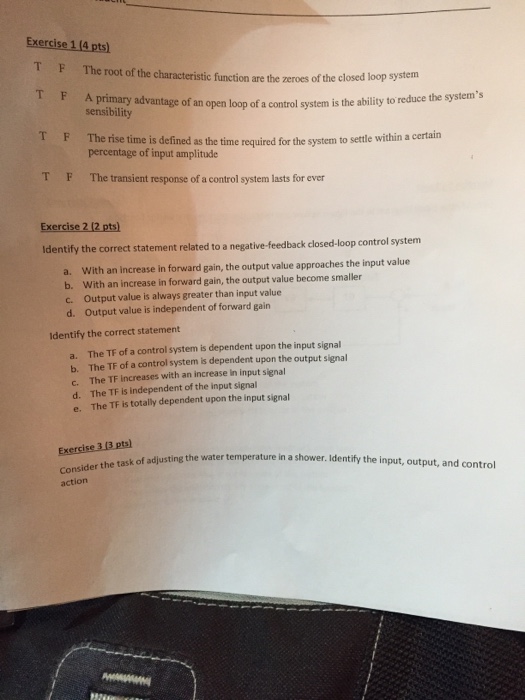 Exercise 1 (4 pts)

T F The root of the characteristic function are the zeroes of the closed loop system

T F A primary advantage of an open loop of a control system is the ability to reduce the system's sensibility

T F The rise time is defined as the time required for the system to settle within a certain percentage of input amplitude

T F The transient response of a control system lasts for ever

Exercise 2 (2 pts)

Identify the correct statement related to a negative-feedback closed-loop control system

a. With an increase in forward gain, the output value approaches the input value
b. With an increase in forward gain, the output value become smaller
c. Output value is always greater than input value
d. Output value is independent of forward gain

Identify the correct statement

a. The TF of a control system is dependent upon the input signal
b. The TF of a control system is dependent upon the output signal
c. The TF increases with an increase in input signal
d. The TF is independent of the input signal
e. The TF is totally dependent upon the input signal

Exercise 3 (3 pts)

Consider the task of adjusting the water temperature in a shower. Identify the input, output, and control action